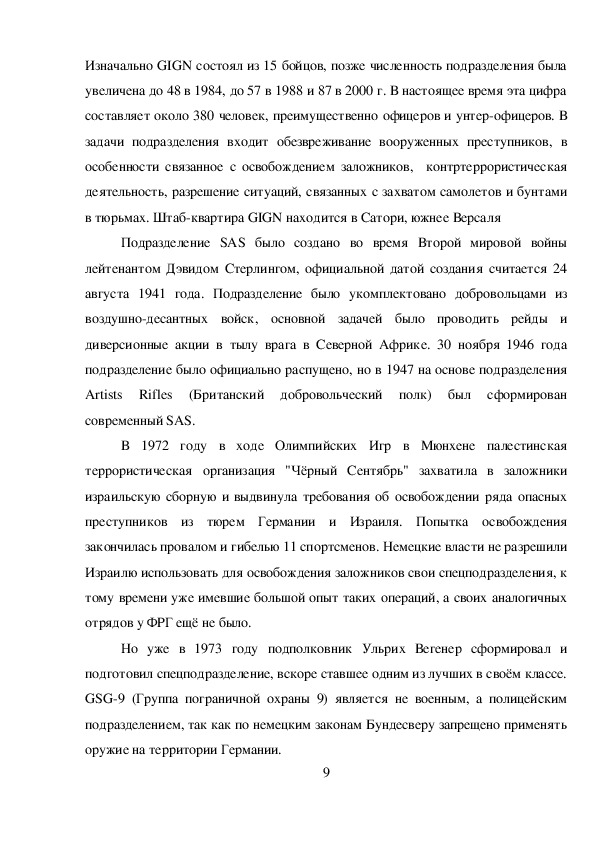 Изначально GIGN состоял из 15 бойцов, позже численность подразделения была увеличена до 48 в 1984, до 57 в 1988 и 87 в 2000 г. В настоящее время эта цифра составляет около 380 человек, преимущественно офицеров и унтер-офицеров. В задачи подразделения входит обезвреживание вооруженных преступников, в особенности связанное с освобождением заложников, контртеррористическая деятельность, разрешение ситуаций, связанных с захватом самолетов и бунтами в тюрьмах. Штаб-квартира GIGN находится в Сатори, южнее Версаля

Подразделение SAS было создано во время Второй мировой войны лейтенантом Дэвидом Стерлингом, официальной датой создания считается 24 августа 1941 года. Подразделение было укомплектовано добровольцами из воздушно-десантных войск, основной задачей было проводить рейды и диверсионные акции в тылу врага в Северной Африке. 30 ноября 1946 года подразделение было официально распущено, но в 1947 на основе подразделения Artists Rifles (Британский добровольческий полк) был сформирован современный SAS.

В 1972 году в ходе Олимпийских Игр в Мюнхене палестинская террористическая организация "Чёрный Сентябрь" захватила в заложники израильскую сборную и выдвинула требования об освобождении ряда опасных преступников из тюрем Германии и Израиля. Попытка освобождения закончилась провалом и гибелью 11 спортсменов. Немецкие власти не разрешили Израилю использовать для освобождения заложников свои спецподразделения, к тому времени уже имевшие большой опыт таких операций, а своих аналогичных отрядов у ФРГ ещё не было.

Но уже в 1973 году подполковник Ульрих Вегенер сформировал и подготовил спецподразделение, вскоре ставшее одним из лучших в своём классе. GSG-9 (Группа пограничной охраны 9) является не военным, а полицейским подразделением, так как по немецким законам Бундесверу запрещено применять оружие на территории Германии.

9